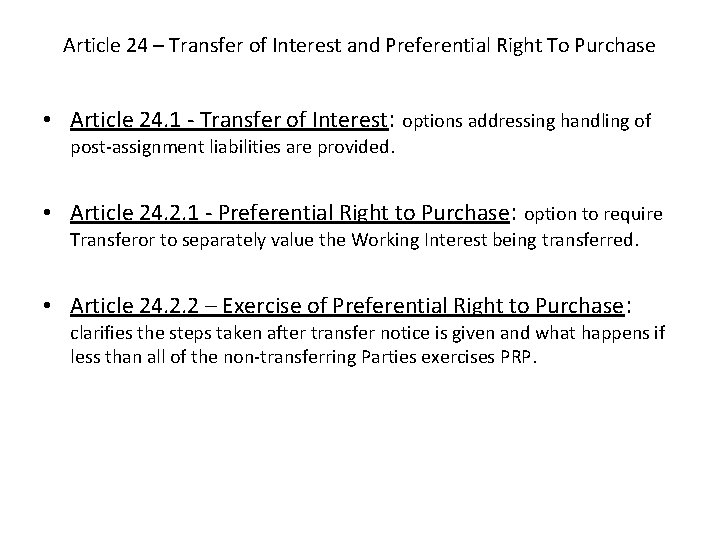 Article 24 – Transfer of Interest and Preferential Right To Purchase

• Article 24.1 - Transfer of Interest: options addressing handling of post-assignment liabilities are provided.

• Article 24.2.1 - Preferential Right to Purchase: option to require Transferor to separately value the Working Interest being transferred.

• Article 24.2.2 – Exercise of Preferential Right to Purchase: clarifies the steps taken after transfer notice is given and what happens if less than all of the non-transferring Parties exercises PRP.